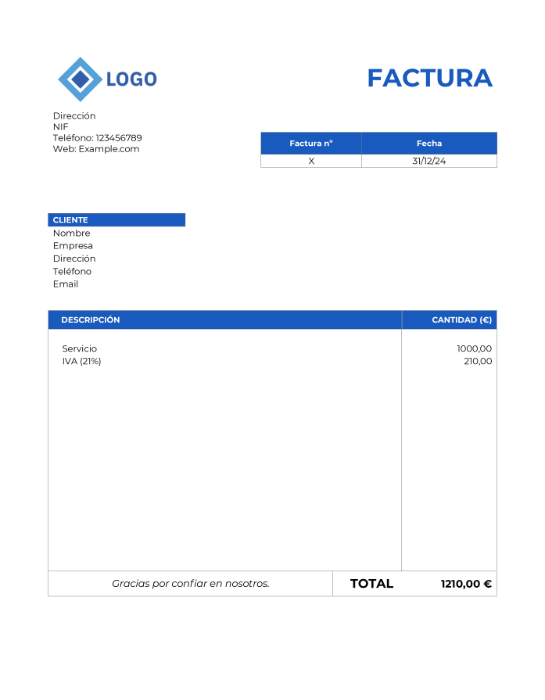 LOGO

FACTURA

Dirección
NIF
Teléfono: 123456789
Web: Example.com

| Factura nº | Fecha |
|---|---|
| X | 31/12/24 |

CLIENTE
Nombre
Empresa
Dirección
Teléfono
Email

| DESCRIPCIÓN | CANTIDAD (€) |
|---|---|
| Servicio | 1000,00 |
| IVA (21%) | 210,00 |

Gracias por confiar en nosotros.

TOTAL 1210,00 €